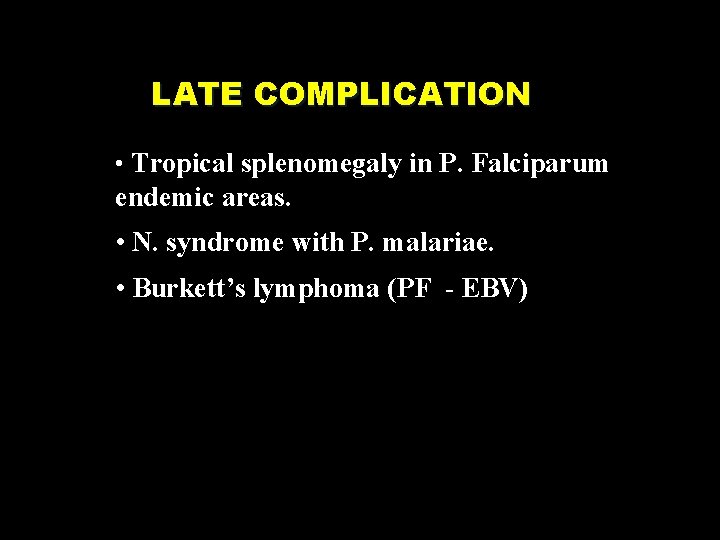 LATE COMPLICATION

• Tropical splenomegaly in P. Falciparum endemic areas.

• N. syndrome with P. malariae.

• Burkett's lymphoma (PF - EBV)